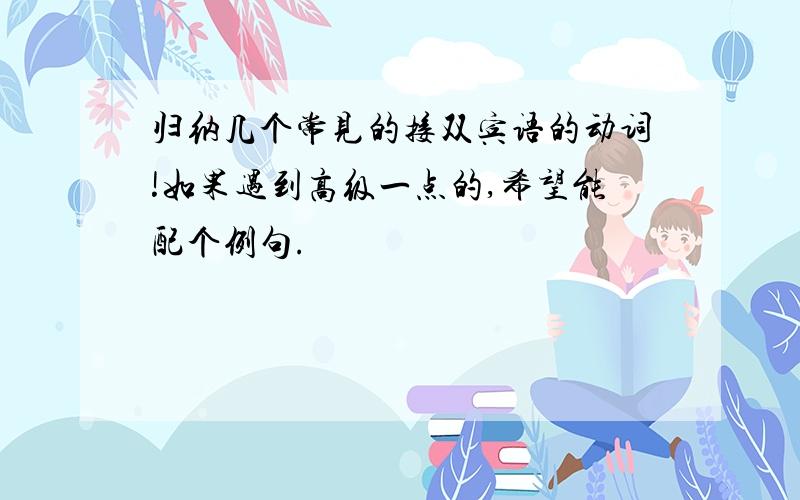 归纳几个常见的接双宾语的动词!如果遇到高级一点的,希望能配个例句.